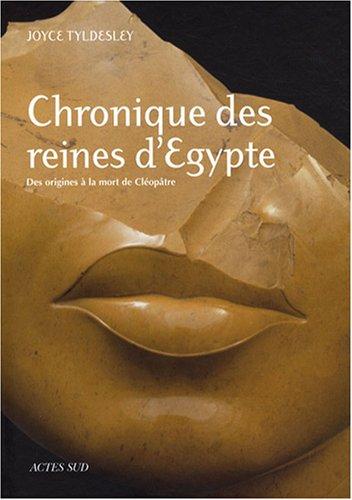 JOYCE TYLDESLEY

Chronique des reines d'Egypte

Des origines à la mort de Cléopâtre

ACTES SUD